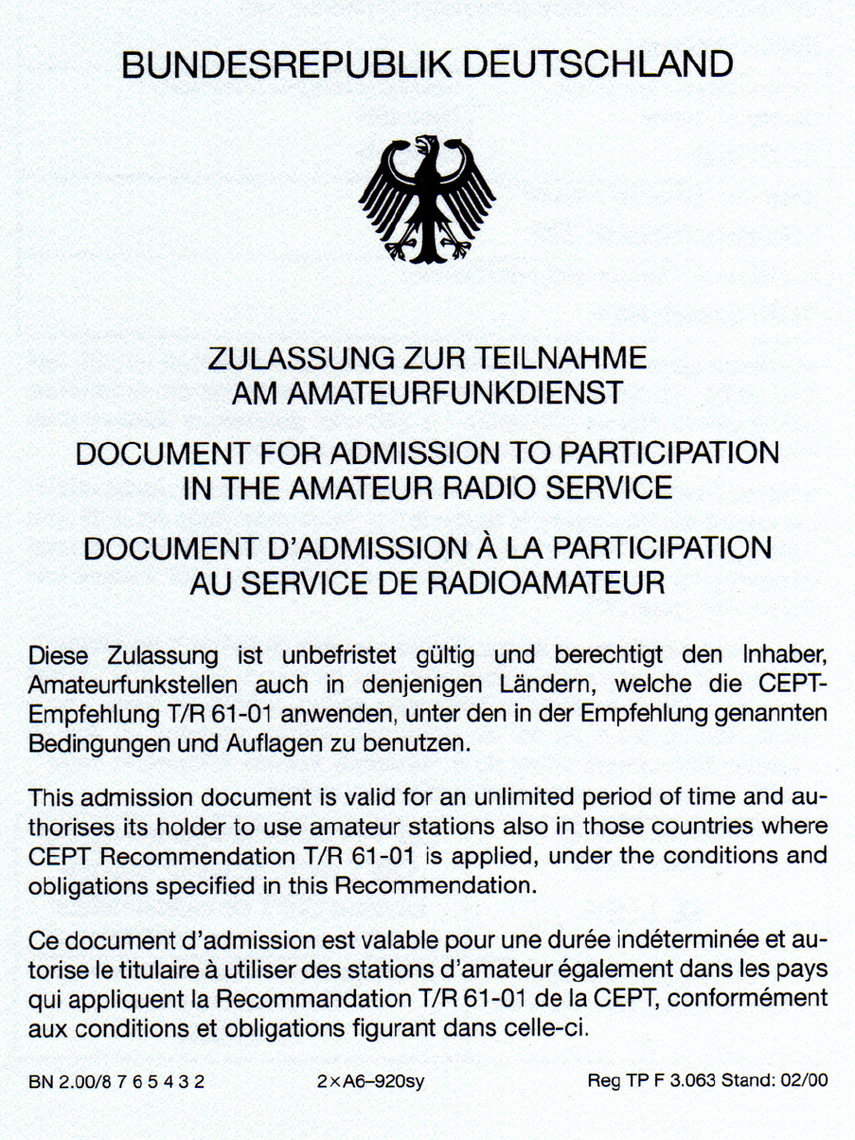 BUNDESREPUBLIK DEUTSCHLAND

ZULASSUNG ZUR TEILNAHME AM AMATEURFUNKDIENST

DOCUMENT FOR ADMISSION TO PARTICIPATION IN THE AMATEUR RADIO SERVICE

DOCUMENT D'ADMISSION À LA PARTICIPATION AU SERVICE DE RADIOAMATEUR

Diese Zulassung ist unbefristet gültig und berechtigt den Inhaber, Amateurfunkstellen auch in denjenigen Ländern, welche die CEPT-Empfehlung T/R 61-01 anwenden, unter den in der Empfehlung genannten Bedingungen und Auflagen zu benutzen.

This admission document is valid for an unlimited period of time and authorises its holder to use amateur stations also in those countries where CEPT Recommendation T/R 61-01 is applied, under the conditions and obligations specified in this Recommendation.

Ce document d'admission est valable pour une durée indéterminée et autorise le titulaire à utiliser des stations d'amateur également dans les pays qui appliquent la Recommandation T/R 61-01 de la CEPT, conformément aux conditions et obligations figurant dans celle-ci.

BN 2.00/8 7 6 5 4 3 2 2×A6–920sy Reg TP F 3.063 Stand: 02/00